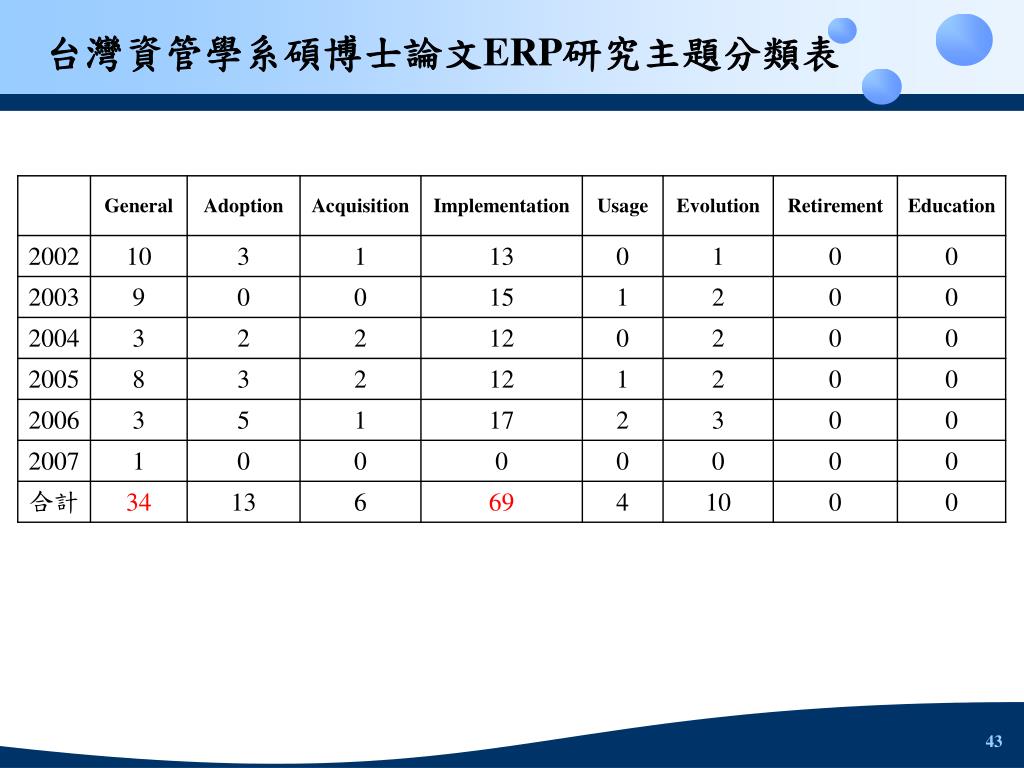 台灣資管學系碩博士論文ERP研究主題分類表

|  | General | Adoption | Acquisition | Implementation | Usage | Evolution | Retirement | Education |
|---|---|---|---|---|---|---|---|---|
| 2002 | 10 | 3 | 1 | 13 | 0 | 1 | 0 | 0 |
| 2003 | 9 | 0 | 0 | 15 | 1 | 2 | 0 | 0 |
| 2004 | 3 | 2 | 2 | 12 | 0 | 2 | 0 | 0 |
| 2005 | 8 | 3 | 2 | 12 | 1 | 2 | 0 | 0 |
| 2006 | 3 | 5 | 1 | 17 | 2 | 3 | 0 | 0 |
| 2007 | 1 | 0 | 0 | 0 | 0 | 0 | 0 | 0 |
| 合計 | 34 | 13 | 6 | 69 | 4 | 10 | 0 | 0 |

43